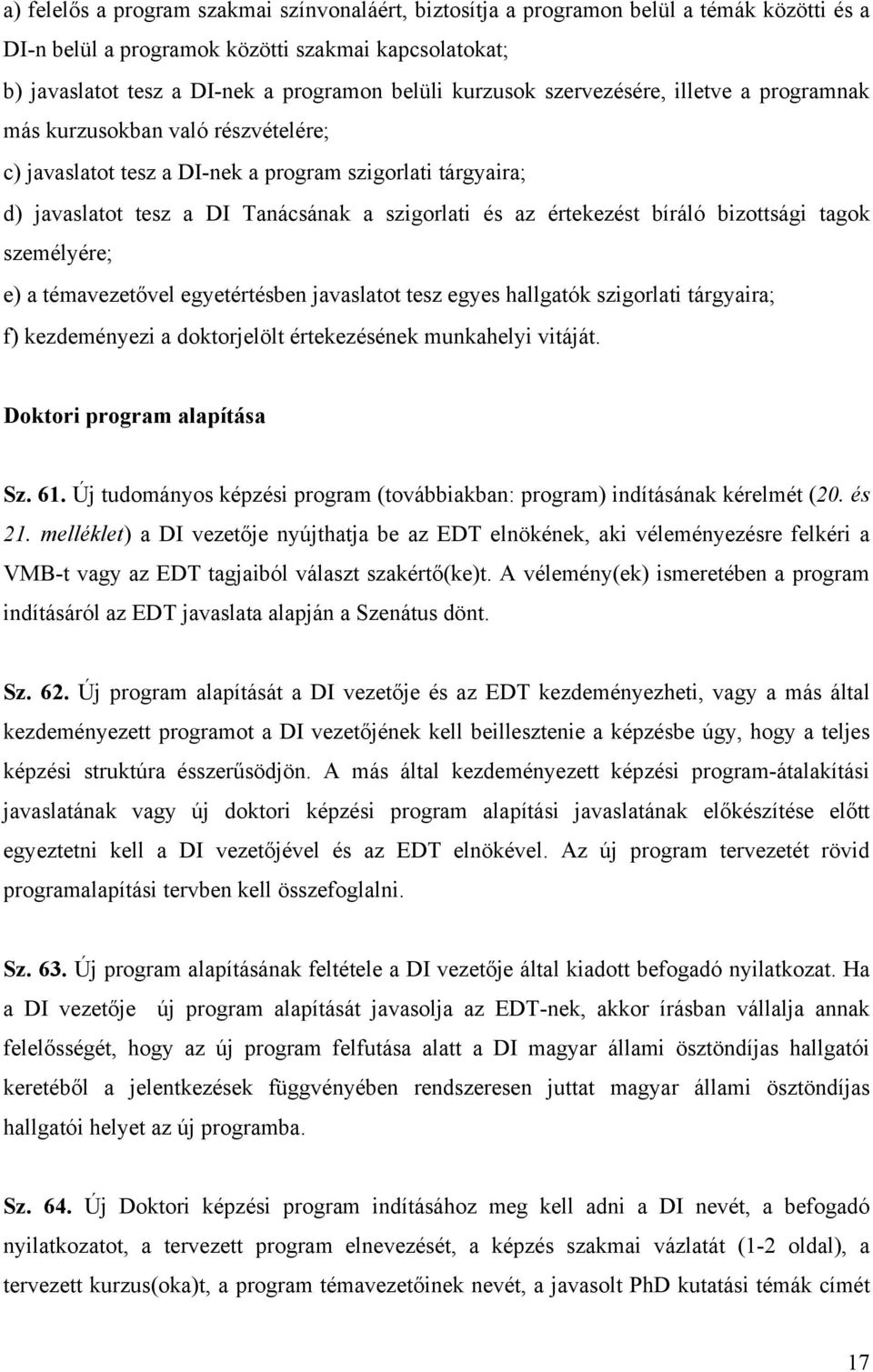 a) felelős a program szakmai színvonaláért, biztosítja a programon belül a témák közötti és a DI-n belül a programok közötti szakmai kapcsolatokat;

b) javaslatot tesz a DI-nek a programon belüli kurzusok szervezésére, illetve a programnak más kurzusokban való részvételére;

c) javaslatot tesz a DI-nek a program szigorlati tárgyaira;

d) javaslatot tesz a DI Tanácsának a szigorlati és az értekezést bíráló bizottsági tagok személyére;

e) a témavezetővel egyetértésben javaslatot tesz egyes hallgatók szigorlati tárgyaira;

f) kezdeményezi a doktorjelölt értekezésének munkahelyi vitáját.

Doktori program alapítása

Sz. 61. Új tudományos képzési program (továbbiakban: program) indításának kérelmét (20. és 21. melléklet) a DI vezetője nyújthatja be az EDT elnökének, aki véleményezésre felkéri a VMB-t vagy az EDT tagjaiból választ szakértő(ke)t. A vélemény(ek) ismeretében a program indításáról az EDT javaslata alapján a Szenátus dönt.

Sz. 62. Új program alapítását a DI vezetője és az EDT kezdeményezheti, vagy a más által kezdeményezett programot a DI vezetőjének kell beillesztenie a képzésbe úgy, hogy a teljes képzési struktúra ésszerűsödjön. A más által kezdeményezett képzési program-átalakítási javaslatának vagy új doktori képzési program alapítási javaslatának előkészítése előtt egyeztetni kell a DI vezetőjével és az EDT elnökével. Az új program tervezetét rövid programalapítási tervben kell összefoglalni.

Sz. 63. Új program alapításának feltétele a DI vezetője által kiadott befogadó nyilatkozat. Ha a DI vezetője új program alapítását javasolja az EDT-nek, akkor írásban vállalja annak felelősségét, hogy az új program felfutása alatt a DI magyar állami ösztöndíjas hallgatói keretéből a jelentkezések függvényében rendszeresen juttat magyar állami ösztöndíjas hallgatói helyet az új programba.

Sz. 64. Új Doktori képzési program indításához meg kell adni a DI nevét, a befogadó nyilatkozatot, a tervezett program elnevezését, a képzés szakmai vázlatát (1-2 oldal), a tervezett kurzus(oka)t, a program témavezetőinek nevét, a javasolt PhD kutatási témák címét

17